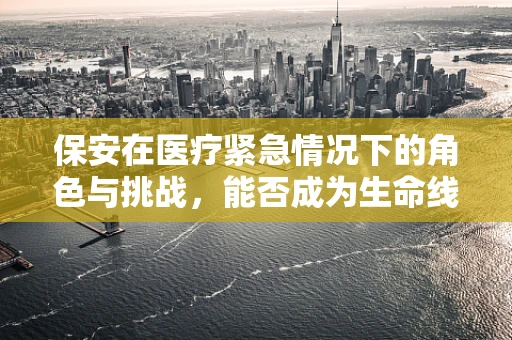 保安在医疗紧急情况下的角色与挑战，能否成为生命线